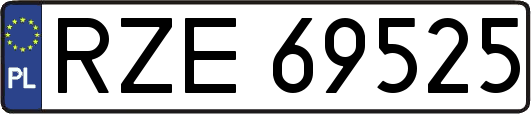 PL

RZE 69525